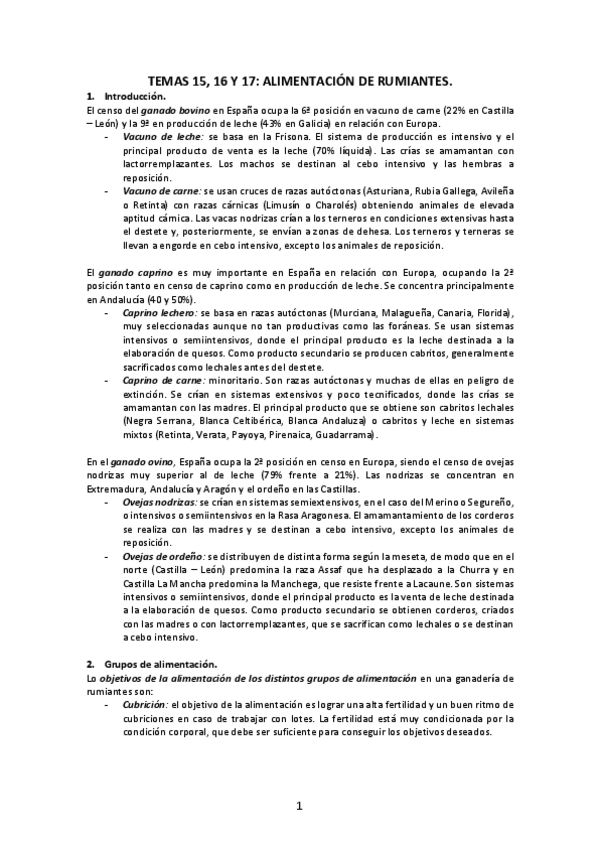 TEMAS 15, 16 Y 17: ALIMENTACIÓN DE RUMIANTES.

1. Introducción.

El censo del ganado bovino en España ocupa la 6ª posición en vacuno de carne (22% en Castilla – León) y la 9ª en producción de leche (43% en Galicia) en relación con Europa.

- Vacuno de leche: se basa en la Frisona. El sistema de producción es intensivo y el principal producto de venta es la leche (70% líquida). Las crías se amamantan con lactorremplazantes. Los machos se destinan al cebo intensivo y las hembras a reposición.
- Vacuno de carne: se usan cruces de razas autóctonas (Asturiana, Rubia Gallega, Avileña o Retinta) con razas cárnicas (Limusín o Charolés) obteniendo animales de elevada aptitud cárnica. Las vacas nodrizas crían a los terneros en condiciones extensivas hasta el destete y, posteriormente, se envían a zonas de dehesa. Los terneros y terneras se llevan a engorde en cebo intensivo, excepto los animales de reposición.

El ganado caprino es muy importante en España en relación con Europa, ocupando la 2ª posición tanto en censo de caprino como en producción de leche. Se concentra principalmente en Andalucía (40 y 50%).

- Caprino lechero: se basa en razas autóctonas (Murciana, Malagueña, Canaria, Florida), muy seleccionadas aunque no tan productivas como las foráneas. Se usan sistemas intensivos o semiintensivos, donde el principal producto es la leche destinada a la elaboración de quesos. Como producto secundario se producen cabritos, generalmente sacrificados como lechales antes del destete.
- Caprino de carne: minoritario. Son razas autóctonas y muchas de ellas en peligro de extinción. Se crían en sistemas extensivos y poco tecnificados, donde las crías se amamantan con las madres. El principal producto que se obtiene son cabritos lechales (Negra Serrana, Blanca Celtibérica, Blanca Andaluza) o cabritos y leche en sistemas mixtos (Retinta, Verata, Payoya, Pirenaica, Guadarrama).

En el ganado ovino, España ocupa la 2ª posición en censo en Europa, siendo el censo de ovejas nodrizas muy superior al de leche (79% frente a 21%). Las nodrizas se concentran en Extremadura, Andalucía y Aragón y el ordeño en las Castillas.

- Ovejas nodrizas: se crían en sistemas semiextensivos, en el caso del Merino o Segureño, o intensivos o semiintensivos en la Rasa Aragonesa. El amamantamiento de los corderos se realiza con las madres y se destinan a cebo intensivo, excepto los animales de reposición.
- Ovejas de ordeño: se distribuyen de distinta forma según la meseta, de modo que en el norte (Castilla – León) predomina la raza Assaf que ha desplazado a la Churra y en Castilla La Mancha predomina la Manchega, que resiste frente a Lacaune. Son sistemas intensivos o semiintensivos, donde el principal producto es la venta de leche destinada a la elaboración de quesos. Como producto secundario se obtienen corderos, criados con las madres o con lactorremplazantes, que se sacrifican como lechales o se destinan a cebo intensivo.

2. Grupos de alimentación.

Lo objetivos de la alimentación de los distintos grupos de alimentación en una ganadería de rumiantes son:

- Cubrición: el objetivo de la alimentación es lograr una alta fertilidad y un buen ritmo de cubriciones en caso de trabajar con lotes. La fertilidad está muy condicionada por la condición corporal, que debe ser suficiente para conseguir los objetivos deseados.

1